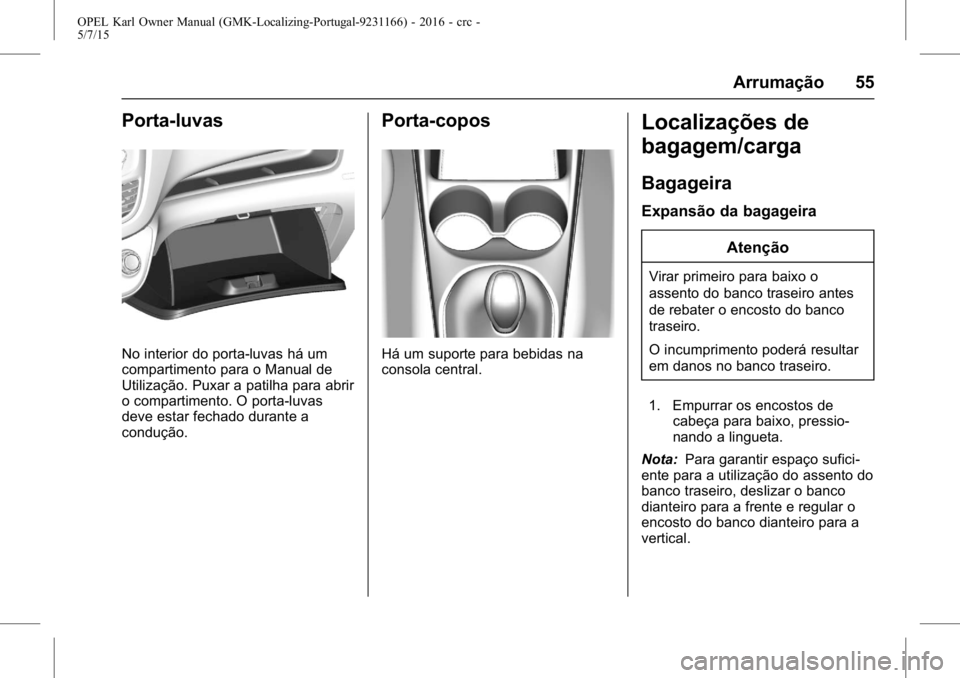 OPEL Karl Owner Manual (GMK-Localizing-Portugal-9231166) - 2016 - crc - 5/7/15

Arrumação 55

Porta-luvas

No interior do porta-luvas há um compartimento para o Manual de Utilização. Puxar a patilha para abrir o compartimento. O porta-luvas deve estar fechado durante a condução.

Porta-copos

Há um suporte para bebidas na consola central.

Localizações de bagagem/carga

Bagageira

Expansão da bagageira

Atenção

Virar primeiro para baixo o assento do banco traseiro antes de rebater o encosto do banco traseiro.

O incumprimento poderá resultar em danos no banco traseiro.

1. Empurrar os encostos de cabeça para baixo, pressionando a lingueta.

Nota: Para garantir espaço suficiente para a utilização do assento do banco traseiro, deslizar o banco dianteiro para a frente e regular o encosto do banco dianteiro para a vertical.

carmanualsonline.info